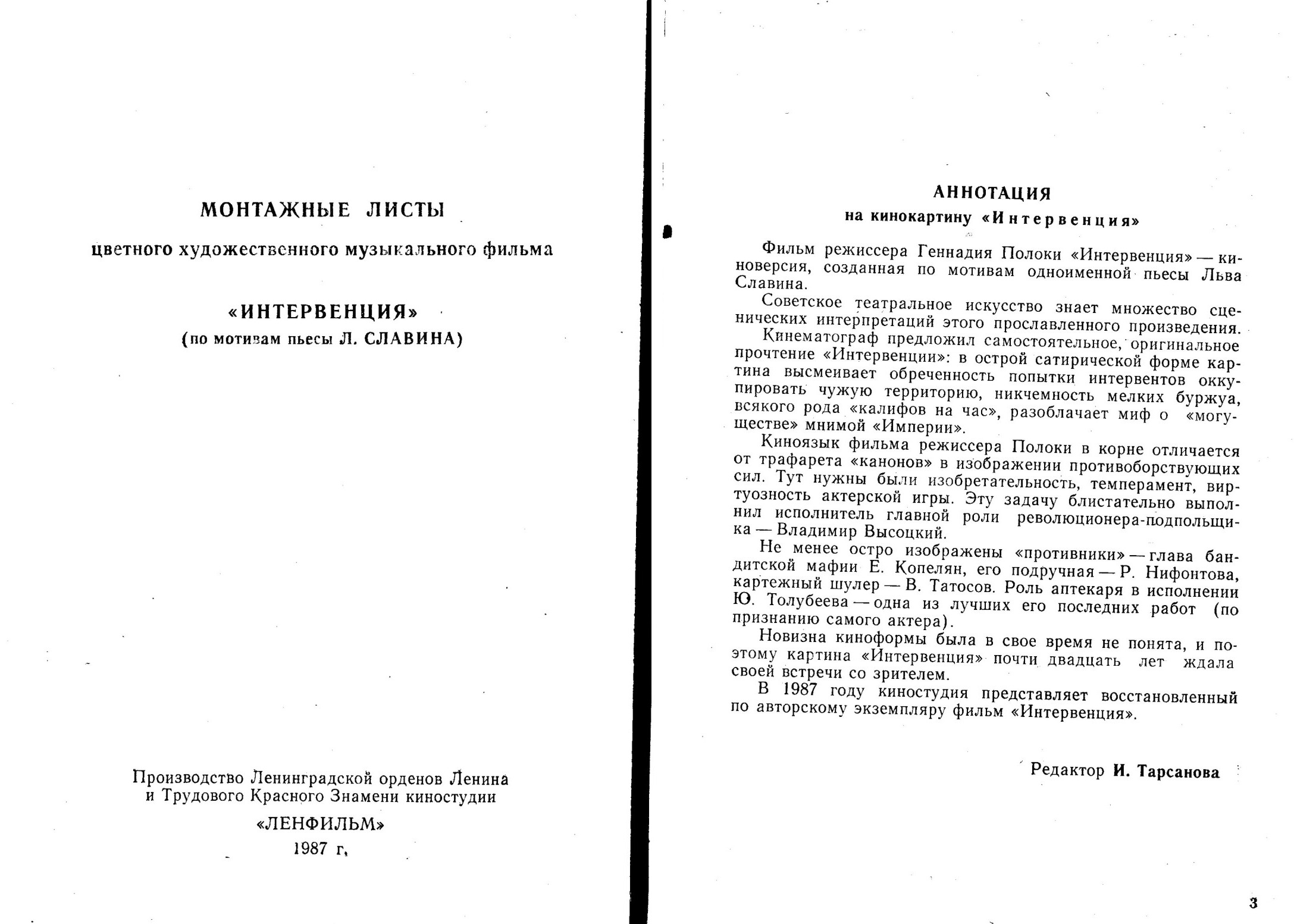 МОНТАЖНЫЕ ЛИСТЫ

цветного художественного музыкального фильма

«ИНТЕРВЕНЦИЯ»

(по мотивам пьесы Л. СЛАВИНА)

Производство Ленинградской орденов Ленина и Трудового Красного Знамени киностудии

«ЛЕНФИЛЬМ»

1987 г.

АННОТАЦИЯ

на кинокартину «Интервенция»

Фильм режиссера Геннадия Полоки «Интервенция» — киноверсия, созданная по мотивам одноименной пьесы Льва Славина.

Советское театральное искусство знает множество сценических интерпретаций этого прославленного произведения.

Кинематограф предложил самостоятельное, оригинальное прочтение «Интервенции»: в острой сатирической форме картина высмеивает обреченность попытки интервентов оккупировать чужую территорию, никчемность мелких буржуа, всякого рода «калифов на час», разоблачает миф о «могуществе» мнимой «Империи».

Киноязык фильма режиссера Полоки в корне отличается от трафарета «канонов» в изображении противоборствующих сил. Тут нужны были изобретательность, темперамент, виртуозность актерской игры. Эту задачу блистательно выполнил исполнитель главной роли революционера-подпольщика — Владимир Высоцкий.

Не менее остро изображены «противники» — глава бандитской мафии Е. Копелян, его подручная — Р. Нифонтова, картежный шулер — В. Татосов. Роль аптекаря в исполнении Ю. Толубеева — одна из лучших его последних работ (по признанию самого актера).

Новизна киноформы была в свое время не понята, и поэтому картина «Интервенция» почти двадцать лет ждала своей встречи со зрителем.

В 1987 году киностудия представляет восстановленный по авторскому экземпляру фильм «Интервенция».

Редактор И. Тарсанова

3